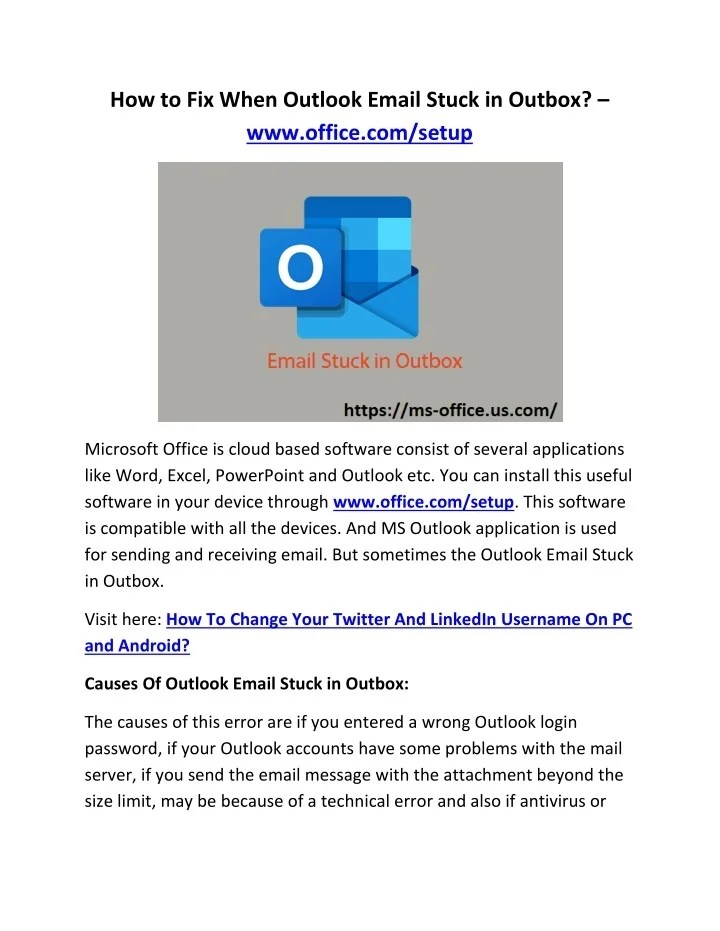 How to Fix When Outlook Email Stuck in Outbox? – www.office.com/setup

O

Email Stuck in Outbox

https://ms-office.us.com/

Microsoft Office is cloud based software consist of several applications like Word, Excel, PowerPoint and Outlook etc. You can install this useful software in your device through www.office.com/setup. This software is compatible with all the devices. And MS Outlook application is used for sending and receiving email. But sometimes the Outlook Email Stuck in Outbox.

Visit here: How To Change Your Twitter And LinkedIn Username On PC and Android?

Causes Of Outlook Email Stuck in Outbox:

The causes of this error are if you entered a wrong Outlook login password, if your Outlook accounts have some problems with the mail server, if you send the email message with the attachment beyond the size limit, may be because of a technical error and also if antivirus or